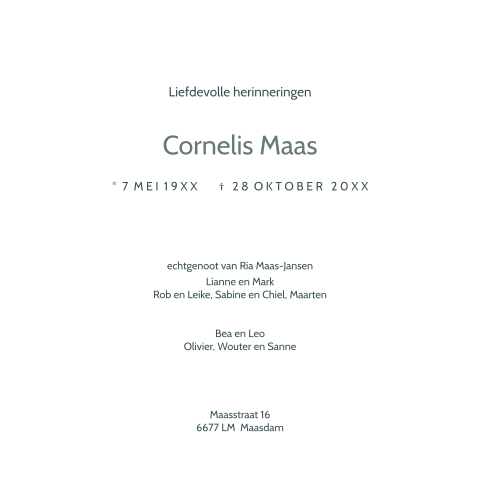 Liefdevolle herinneringen

Cornelis Maas

* 7 MEI 19XX † 28 OKTOBER 20XX

echtgenoot van Ria Maas-Jansen
Lianne en Mark
Rob en Leike, Sabine en Chiel, Maarten

Bea en Leo
Olivier, Wouter en Sanne

Maasstraat 16
6677 LM Maasdam